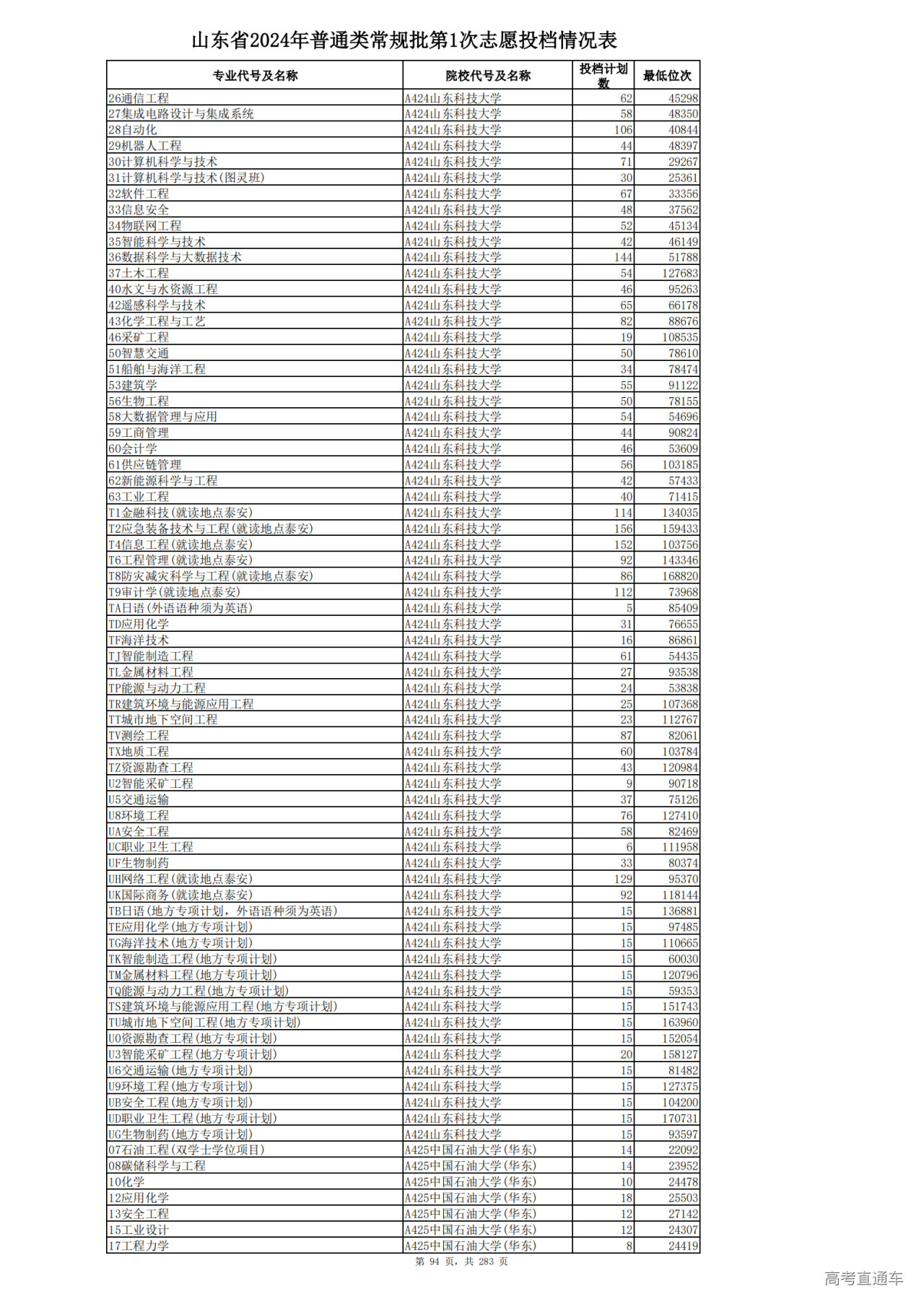 山东省2024年普通类常规批第1次志愿投档情况表

| 专业代号及名称 | 院校代号及名称 | 投档计划数 | 最低位次 |
|---|---|---|---|
| 26通信工程 | A424山东科技大学 | 62 | 45298 |
| 27集成电路设计与集成系统 | A424山东科技大学 | 58 | 48350 |
| 28自动化 | A424山东科技大学 | 106 | 40844 |
| 29机器人工程 | A424山东科技大学 | 44 | 48397 |
| 30计算机科学与技术 | A424山东科技大学 | 71 | 29267 |
| 31计算机科学与技术(图灵班) | A424山东科技大学 | 30 | 25361 |
| 32软件工程 | A424山东科技大学 | 67 | 33356 |
| 33信息安全 | A424山东科技大学 | 48 | 37562 |
| 34物联网工程 | A424山东科技大学 | 52 | 45134 |
| 35智能科学与技术 | A424山东科技大学 | 42 | 46149 |
| 36数据科学与大数据技术 | A424山东科技大学 | 144 | 51788 |
| 37土木工程 | A424山东科技大学 | 54 | 127683 |
| 40水文与水资源工程 | A424山东科技大学 | 46 | 95263 |
| 42遥感科学与技术 | A424山东科技大学 | 65 | 66178 |
| 43化学工程与工艺 | A424山东科技大学 | 82 | 88676 |
| 46采矿工程 | A424山东科技大学 | 19 | 108535 |
| 50智慧交通 | A424山东科技大学 | 50 | 78610 |
| 51船舶与海洋工程 | A424山东科技大学 | 34 | 78474 |
| 53建筑学 | A424山东科技大学 | 55 | 91122 |
| 56生物工程 | A424山东科技大学 | 50 | 78155 |
| 58大数据管理与应用 | A424山东科技大学 | 54 | 54696 |
| 59工商管理 | A424山东科技大学 | 44 | 90824 |
| 60会计学 | A424山东科技大学 | 46 | 53609 |
| 61供应链管理 | A424山东科技大学 | 56 | 103185 |
| 62新能源科学与工程 | A424山东科技大学 | 42 | 57433 |
| 63工业工程 | A424山东科技大学 | 40 | 71415 |
| T1金融科技(就读地点泰安) | A424山东科技大学 | 114 | 134035 |
| T2应急装备技术与工程(就读地点泰安) | A424山东科技大学 | 156 | 159433 |
| T4信息工程(就读地点泰安) | A424山东科技大学 | 152 | 103756 |
| T6工程管理(就读地点泰安) | A424山东科技大学 | 92 | 143346 |
| T8防灾减灾科学与工程(就读地点泰安) | A424山东科技大学 | 86 | 168820 |
| T9审计学(就读地点泰安) | A424山东科技大学 | 112 | 73968 |
| TA日语(外语语种须为英语) | A424山东科技大学 | 5 | 85409 |
| TD应用化学 | A424山东科技大学 | 31 | 76655 |
| TF海洋技术 | A424山东科技大学 | 16 | 86861 |
| TJ智能制造工程 | A424山东科技大学 | 61 | 54435 |
| TL金属材料工程 | A424山东科技大学 | 27 | 93538 |
| TP能源与动力工程 | A424山东科技大学 | 24 | 53838 |
| TR建筑环境与能源应用工程 | A424山东科技大学 | 25 | 107368 |
| TT城市地下空间工程 | A424山东科技大学 | 23 | 112767 |
| TV测绘工程 | A424山东科技大学 | 87 | 82061 |
| TX地质工程 | A424山东科技大学 | 60 | 103784 |
| TZ资源勘查工程 | A424山东科技大学 | 43 | 120984 |
| U2智能采矿工程 | A424山东科技大学 | 9 | 90718 |
| U5交通运输 | A424山东科技大学 | 37 | 75126 |
| U8环境工程 | A424山东科技大学 | 76 | 127410 |
| UA安全工程 | A424山东科技大学 | 58 | 82469 |
| UC职业卫生工程 | A424山东科技大学 | 6 | 111958 |
| UF生物制药 | A424山东科技大学 | 33 | 80374 |
| UH网络工程(就读地点泰安) | A424山东科技大学 | 129 | 95370 |
| UK国际商务(就读地点泰安) | A424山东科技大学 | 92 | 118144 |
| TB日语(地方专项计划，外语语种须为英语) | A424山东科技大学 | 15 | 136881 |
| TE应用化学(地方专项计划) | A424山东科技大学 | 15 | 97485 |
| TG海洋技术(地方专项计划) | A424山东科技大学 | 15 | 110665 |
| TK智能制造工程(地方专项计划) | A424山东科技大学 | 15 | 60030 |
| TM金属材料工程(地方专项计划) | A424山东科技大学 | 15 | 120796 |
| TQ能源与动力工程(地方专项计划) | A424山东科技大学 | 15 | 59353 |
| TS建筑环境与能源应用工程(地方专项计划) | A424山东科技大学 | 15 | 151743 |
| TU城市地下空间工程(地方专项计划) | A424山东科技大学 | 15 | 163960 |
| U0资源勘查工程(地方专项计划) | A424山东科技大学 | 15 | 152054 |
| U3智能采矿工程(地方专项计划) | A424山东科技大学 | 20 | 158127 |
| U6交通运输(地方专项计划) | A424山东科技大学 | 15 | 81482 |
| U9环境工程(地方专项计划) | A424山东科技大学 | 15 | 127375 |
| UB安全工程(地方专项计划) | A424山东科技大学 | 15 | 104200 |
| UD职业卫生工程(地方专项计划) | A424山东科技大学 | 15 | 170731 |
| UG生物制药(地方专项计划) | A424山东科技大学 | 15 | 93597 |
| 07石油工程(双学士学位项目) | A425中国石油大学(华东) | 14 | 22092 |
| 08碳储科学与工程 | A425中国石油大学(华东) | 14 | 23952 |
| 10化学 | A425中国石油大学(华东) | 10 | 24478 |
| 12应用化学 | A425中国石油大学(华东) | 18 | 25503 |
| 13安全工程 | A425中国石油大学(华东) | 12 | 27142 |
| 15工业设计 | A425中国石油大学(华东) | 12 | 24307 |
| 17工程力学 | A425中国石油大学(华东) | 8 | 24419 |

第 94 页，共 283 页

高考直通车